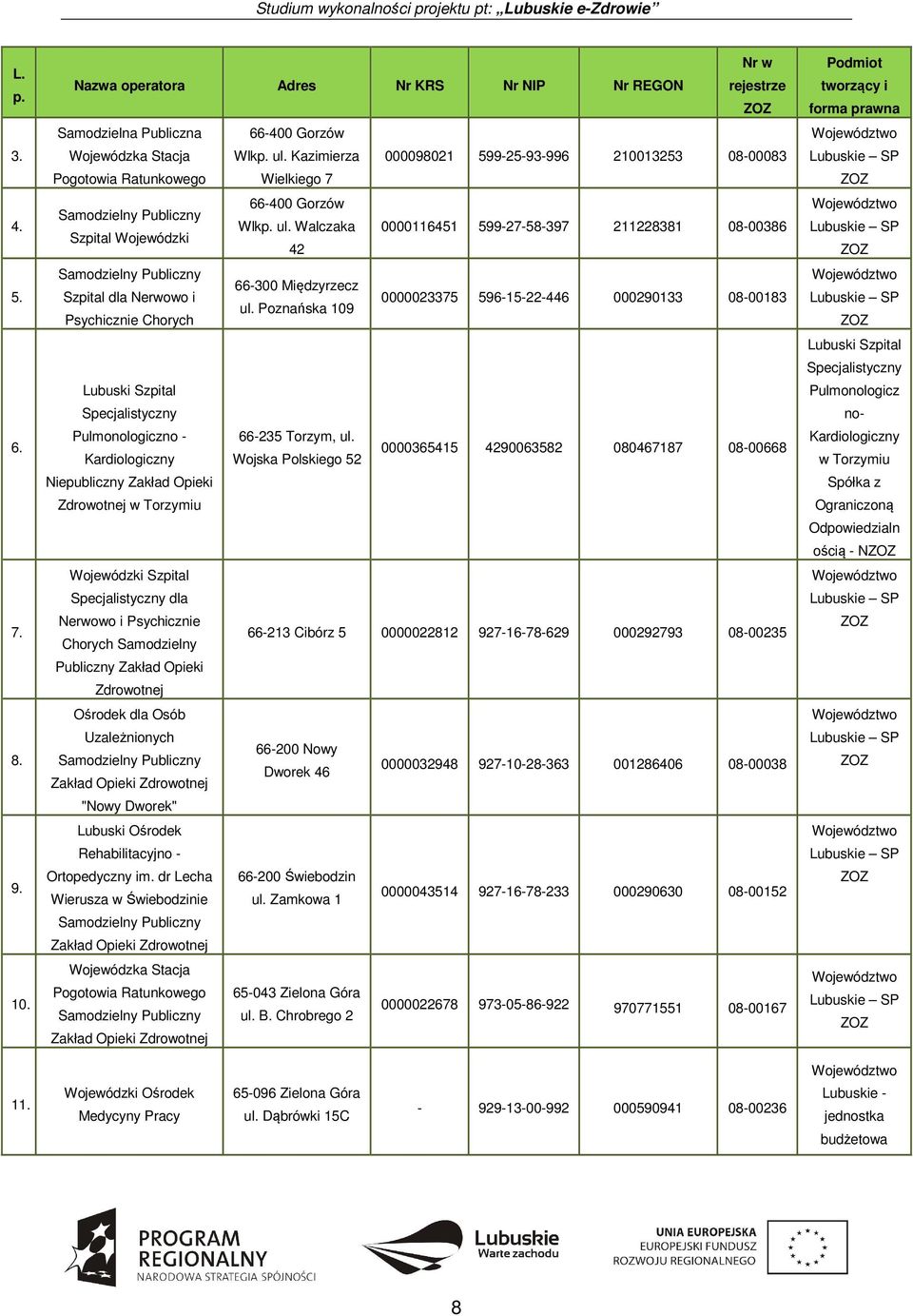 Studium wykonalności projektu pt: „Lubuskie e-Zdrowie”

| L. p. | Nazwa operatora | Adres | Nr KRS | Nr NIP | Nr REGON | Nr w rejestrze ZOZ | Podmiot tworzący i forma prawna |
|---|---|---|---|---|---|---|---|
| 3. | Samodzielna Publiczna Wojewódzka Stacja Pogotowia Ratunkowego | 66-400 Gorzów Wlkp. ul. Kazimierza Wielkiego 7 | 000098021 | 599-25-93-996 | 210013253 | 08-00083 | Województwo Lubuskie – SP ZOZ |
| 4. | Samodzielny Publiczny Szpital Wojewódzki | 66-400 Gorzów Wlkp. ul. Walczaka 42 | 0000116451 | 599-27-58-397 | 211228381 | 08-00386 | Województwo Lubuskie – SP ZOZ |
| 5. | Samodzielny Publiczny Szpital dla Nerwowo i Psychicznie Chorych | 66-300 Międzyrzecz ul. Poznańska 109 | 0000023375 | 596-15-22-446 | 000290133 | 08-00183 | Województwo Lubuskie – SP ZOZ |
| 6. | Lubuski Szpital Specjalistyczny Pulmonologiczno - Kardiologiczny Niepubliczny Zakład Opieki Zdrowotnej w Torzymiu | 66-235 Torzym, ul. Wojska Polskiego 52 | 0000365415 | 4290063582 | 080467187 | 08-00668 | Lubuski Szpital Specjalistyczny Pulmonologiczno-Kardiologiczny w Torzymiu Spółka z Ograniczoną Odpowiedzialnością - NZOZ |
| 7. | Wojewódzki Szpital Specjalistyczny dla Nerwowo i Psychicznie Chorych Samodzielny Publiczny Zakład Opieki Zdrowotnej | 66-213 Cibórz 5 | 0000022812 | 927-16-78-629 | 000292793 | 08-00235 | Województwo Lubuskie – SP ZOZ |
| 8. | Ośrodek dla Osób Uzależnionych Samodzielny Publiczny Zakład Opieki Zdrowotnej "Nowy Dworek" | 66-200 Nowy Dworek 46 | 0000032948 | 927-10-28-363 | 001286406 | 08-00038 | Województwo Lubuskie – SP ZOZ |
| 9. | Lubuski Ośrodek Rehabilitacyjno - Ortopedyczny im. dr Lecha Wierusza w Świebodzinie Samodzielny Publiczny Zakład Opieki Zdrowotnej | 66-200 Świebodzin ul. Zamkowa 1 | 0000043514 | 927-16-78-233 | 000290630 | 08-00152 | Województwo Lubuskie – SP ZOZ |
| 10. | Wojewódzka Stacja Pogotowia Ratunkowego Samodzielny Publiczny Zakład Opieki Zdrowotnej | 65-043 Zielona Góra ul. B. Chrobrego 2 | 0000022678 | 973-05-86-922 | 970771551 | 08-00167 | Województwo Lubuskie – SP ZOZ |
| 11. | Wojewódzki Ośrodek Medycyny Pracy | 65-096 Zielona Góra ul. Dąbrówki 15C | - | 929-13-00-992 | 000590941 | 08-00236 | Województwo Lubuskie - jednostka budżetowa |

PROGRAM REGIONALNY NARODOWA STRATEGIA SPÓJNOŚCI

Lubuskie Warte zachodu

UNIA EUROPEJSKA EUROPEJSKI FUNDUSZ ROZWOJU REGIONALNEGO

8